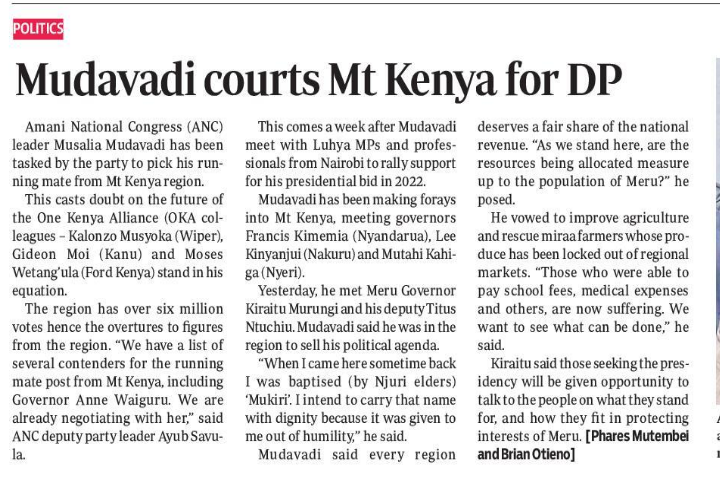 POLITICS

Mudavadi courts Mt Kenya for DP

Amani National Congress (ANC) leader Musalia Mudavadi has been tasked by the party to pick his running mate from Mt Kenya region.

This casts doubt on the future of the One Kenya Alliance (OKA colleagues – Kalonzo Musyoka (Wiper), Gideon Moi (Kanu) and Moses Wetang'ula (Ford Kenya) stand in his equation.

The region has over six million votes hence the overtures to figures from the region. "We have a list of several contenders for the running mate post from Mt Kenya, including Governor Anne Waiguru. We are already negotiating with her," said ANC deputy party leader Ayub Savula.

This comes a week after Mudavadi meet with Luhya MPs and professionals from Nairobi to rally support for his presidential bid in 2022.

Mudavadi has been making forays into Mt Kenya, meeting governors Francis Kimemia (Nyandarua), Lee Kinyanjui (Nakuru) and Mutahi Kahiga (Nyeri).

Yesterday, he met Meru Governor Kiraitu Murungi and his deputy Titus Ntuchiu. Mudavadi said he was in the region to sell his political agenda.

"When I came here sometime back I was baptised (by Njuri elders) 'Mukiri'. I intend to carry that name with dignity because it was given to me out of humility," he said.

Mudavadi said every region deserves a fair share of the national revenue. "As we stand here, are the resources being allocated measure up to the population of Meru?" he posed.

He vowed to improve agriculture and rescue miraa farmers whose produce has been locked out of regional markets. "Those who were able to pay school fees, medical expenses and others, are now suffering. We want to see what can be done," he said.

Kiraitu said those seeking the presidency will be given opportunity to talk to the people on what they stand for, and how they fit in protecting interests of Meru. [Phares Mutembei and Brian Otieno]